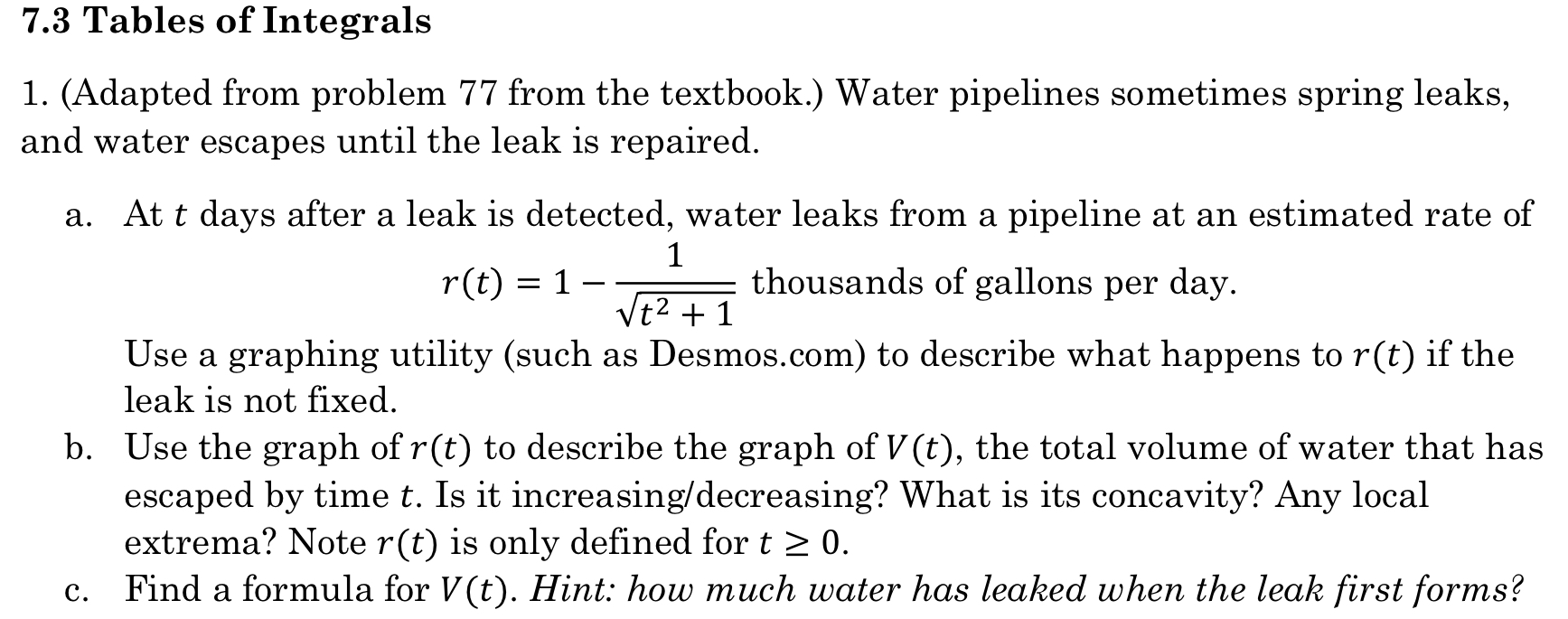 7.3 Tables of Integrals

1. (Adapted from problem 77 from the textbook.) Water pipelines sometimes spring leaks, and water escapes until the leak is repaired.

a. At $t$ days after a leak is detected, water leaks from a pipeline at an estimated rate of $r(t) = 1 - \frac{1}{\sqrt{t^2+1}}$ thousands of gallons per day.
Use a graphing utility (such as Desmos.com) to describe what happens to $r(t)$ if the leak is not fixed.

b. Use the graph of $r(t)$ to describe the graph of $V(t)$, the total volume of water that has escaped by time $t$. Is it increasing/decreasing? What is its concavity? Any local extrema? Note $r(t)$ is only defined for $t \geq 0$.

c. Find a formula for $V(t)$. Hint: how much water has leaked when the leak first forms?